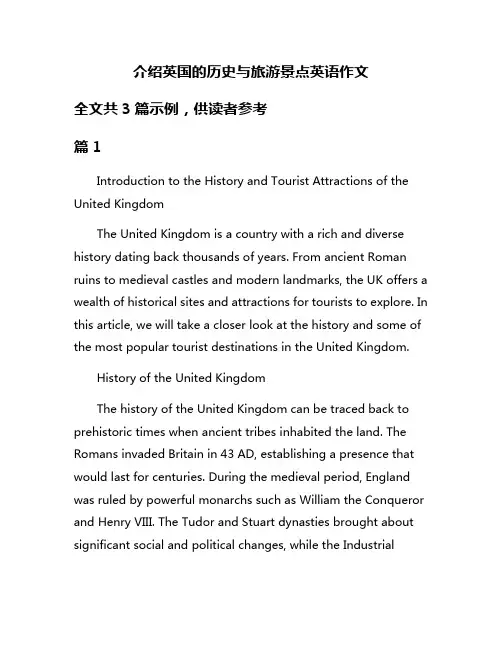 介绍英国的历史与旅游景点英语作文

全文共 3 篇示例，供读者参考

篇 1

Introduction to the History and Tourist Attractions of the United Kingdom

The United Kingdom is a country with a rich and diverse history dating back thousands of years. From ancient Roman ruins to medieval castles and modern landmarks, the UK offers a wealth of historical sites and attractions for tourists to explore. In this article, we will take a closer look at the history and some of the most popular tourist destinations in the United Kingdom.

History of the United Kingdom

The history of the United Kingdom can be traced back to prehistoric times when ancient tribes inhabited the land. The Romans invaded Britain in 43 AD, establishing a presence that would last for centuries. During the medieval period, England was ruled by powerful monarchs such as William the Conqueror and Henry VIII. The Tudor and Stuart dynasties brought about significant social and political changes, while the Industrial